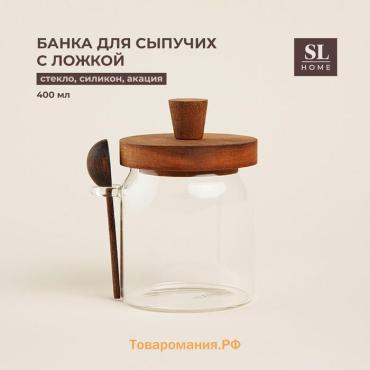 БАНКА ДЛЯ СЫПУЧИХ С ЛОЖКОЙ

стекло, силикон, акация

400 мл

SL HOME

Товаромания.РФ